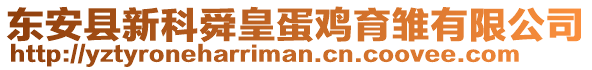 东安县新科舜皇蛋鸡育雏有限公司
http://yztyroneharriman.cn.coovee.com